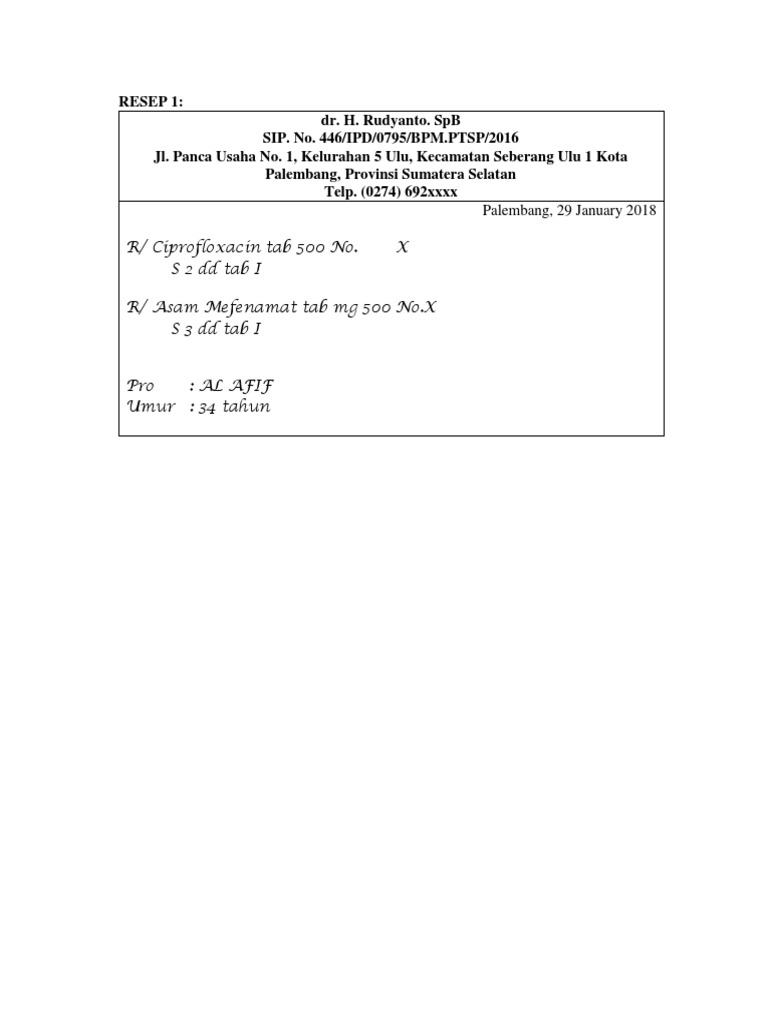 RESEP 1:

dr. H. Rudyanto. SpB
SIP. No. 446/IPD/0795/BPM.PTSP/2016
Jl. Panca Usaha No. 1, Kelurahan 5 Ulu, Kecamatan Seberang Ulu 1 Kota Palembang, Provinsi Sumatera Selatan
Telp. (0274) 692xxxx

Palembang, 29 January 2018

R/ Ciprofloxacin tab 500 No. X
S 2 dd tab I

R/ Asam Mefenamat tab mg 500 No.X
S 3 dd tab I

Pro : AL AFIF
Umur : 34 tahun